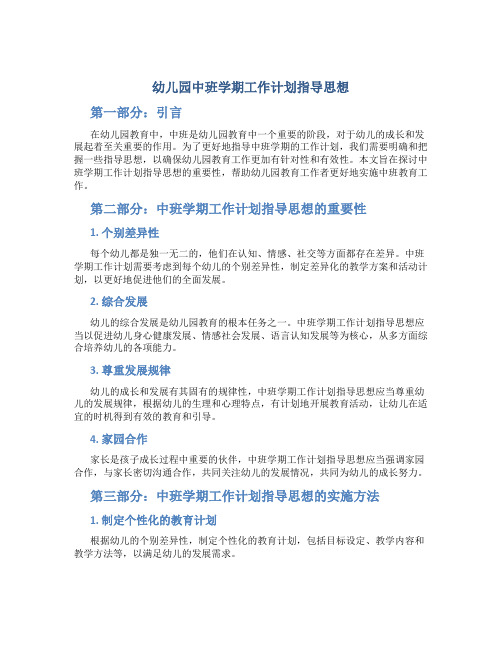 幼儿园中班学期工作计划指导思想

第一部分：引言

在幼儿园教育中，中班是幼儿园教育中一个重要的阶段，对于幼儿的成长和发展起着至关重要的作用。为了更好地指导中班学期的工作计划，我们需要明确和把握一些指导思想，以确保幼儿园教育工作更加有针对性和有效性。本文旨在探讨中班学期工作计划指导思想的重要性，帮助幼儿园教育工作者更好地实施中班教育工作。

第二部分：中班学期工作计划指导思想的重要性

1. 个别差异性

每个幼儿都是独一无二的，他们在认知、情感、社交等方面都存在差异。中班学期工作计划需要考虑到每个幼儿的个别差异性，制定差异化的教学方案和活动计划，以更好地促进他们的全面发展。

2. 综合发展

幼儿的综合发展是幼儿园教育的根本任务之一。中班学期工作计划指导思想应当以促进幼儿身心健康发展、情感社会发展、语言认知发展等为核心，从多方面综合培养幼儿的各项能力。

3. 尊重发展规律

幼儿的成长和发展有其固有的规律性，中班学期工作计划指导思想应当尊重幼儿的发展规律，根据幼儿的生理和心理特点，有计划地开展教育活动，让幼儿在适宜的时机得到有效的教育和引导。

4. 家园合作

家长是孩子成长过程中重要的伙伴，中班学期工作计划指导思想应当强调家园合作，与家长密切沟通合作，共同关注幼儿的发展情况，共同为幼儿的成长努力。

第三部分：中班学期工作计划指导思想的实施方法

1. 制定个性化的教育计划

根据幼儿的个别差异性，制定个性化的教育计划，包括目标设定、教学内容和教学方法等，以满足幼儿的发展需求。